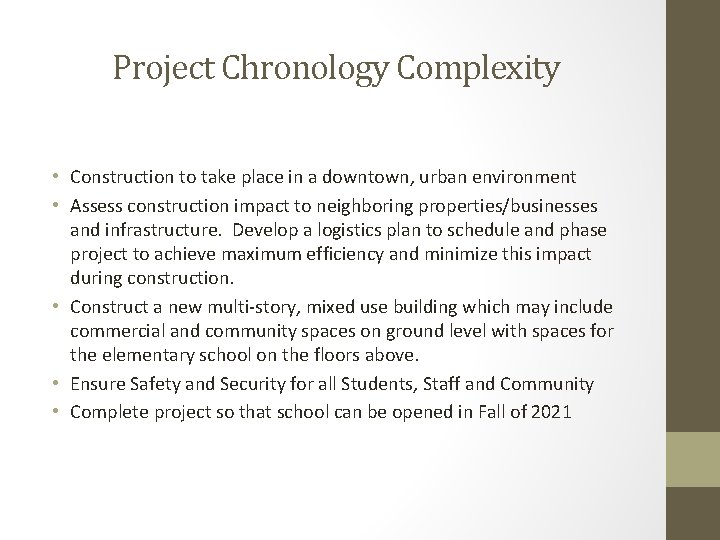 Project Chronology Complexity

• Construction to take place in a downtown, urban environment
• Assess construction impact to neighboring properties/businesses and infrastructure.  Develop a logistics plan to schedule and phase project to achieve maximum efficiency and minimize this impact during construction.
• Construct a new multi-story, mixed use building which may include commercial and community spaces on ground level with spaces for the elementary school on the floors above.
• Ensure Safety and Security for all Students, Staff and Community
• Complete project so that school can be opened in Fall of 2021